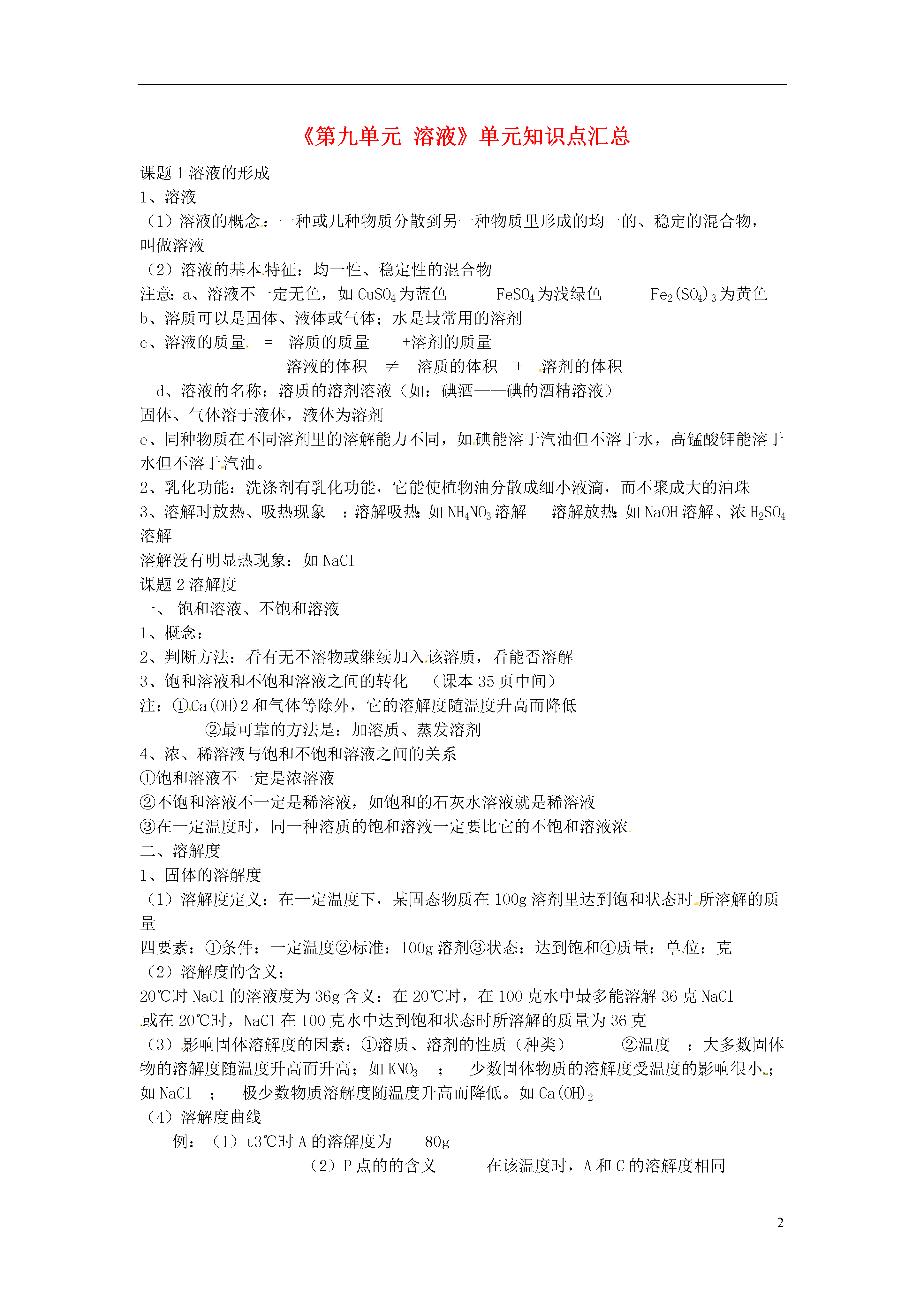 《第九单元 溶液》单元知识点汇总

课题 1 溶液的形成

1、溶液

（1）溶液的概念：一种或几种物质分散到另一种物质里形成的均一的、稳定的混合物，叫做溶液

（2）溶液的基本特征：均一性、稳定性的混合物

注意：a、溶液不一定无色，如 $CuSO_4$ 为蓝色　$FeSO_4$ 为浅绿色　$Fe_2(SO_4)_3$ 为黄色

b、溶质可以是固体、液体或气体；水是最常用的溶剂

c、溶液的质量 ＝ 溶质的质量 +溶剂的质量

溶液的体积 ≠ 溶质的体积 ＋ 溶剂的体积

d、溶液的名称：溶质的溶剂溶液（如：碘酒——碘的酒精溶液）

固体、气体溶于液体，液体为溶剂

e、同种物质在不同溶剂里的溶解能力不同，如碘能溶于汽油但不溶于水，高锰酸钾能溶于水但不溶于汽油。

2、乳化功能：洗涤剂有乳化功能，它能使植物油分散成细小液滴，而不聚成大的油珠

3、溶解时放热、吸热现象 ：溶解吸热：如 $NH_4NO_3$ 溶解　溶解放热：如 NaOH 溶解、浓 $H_2SO_4$ 溶解

溶解没有明显热现象：如 NaCl

课题 2 溶解度

一、 饱和溶液、不饱和溶液

1、概念：

2、判断方法：看有无不溶物或继续加入该溶质，看能否溶解

3、饱和溶液和不饱和溶液之间的转化　（课本 35 页中间）

注：①Ca(OH)2 和气体等除外，它的溶解度随温度升高而降低

②最可靠的方法是：加溶质、蒸发溶剂

4、浓、稀溶液与饱和不饱和溶液之间的关系

①饱和溶液不一定是浓溶液

②不饱和溶液不一定是稀溶液，如饱和的石灰水溶液就是稀溶液

③在一定温度时，同一种溶质的饱和溶液一定要比它的不饱和溶液浓

二、溶解度

1、固体的溶解度

（1）溶解度定义：在一定温度下，某固态物质在 100g 溶剂里达到饱和状态时所溶解的质量

四要素：①条件：一定温度②标准：100g 溶剂③状态：达到饱和④质量：单位：克

（2）溶解度的含义：

20℃时 NaCl 的溶液度为 36g 含义：在 20℃时，在 100 克水中最多能溶解 36 克 NaCl

或在 20℃时，NaCl 在 100 克水中达到饱和状态时所溶解的质量为 36 克

（3）影响固体溶解度的因素：①溶质、溶剂的性质（种类）　②温度 ：大多数固体物的溶解度随温度升高而升高；如 $KNO_3$ ；　少数固体物质的溶解度受温度的影响很小；如 NaCl ；　极少数物质溶解度随温度升高而降低。如 $Ca(OH)_2$

（4）溶解度曲线

例：（1）t3℃时 A 的溶解度为　80g

（2）P 点的的含义　在该温度时，A 和 C 的溶解度相同

2